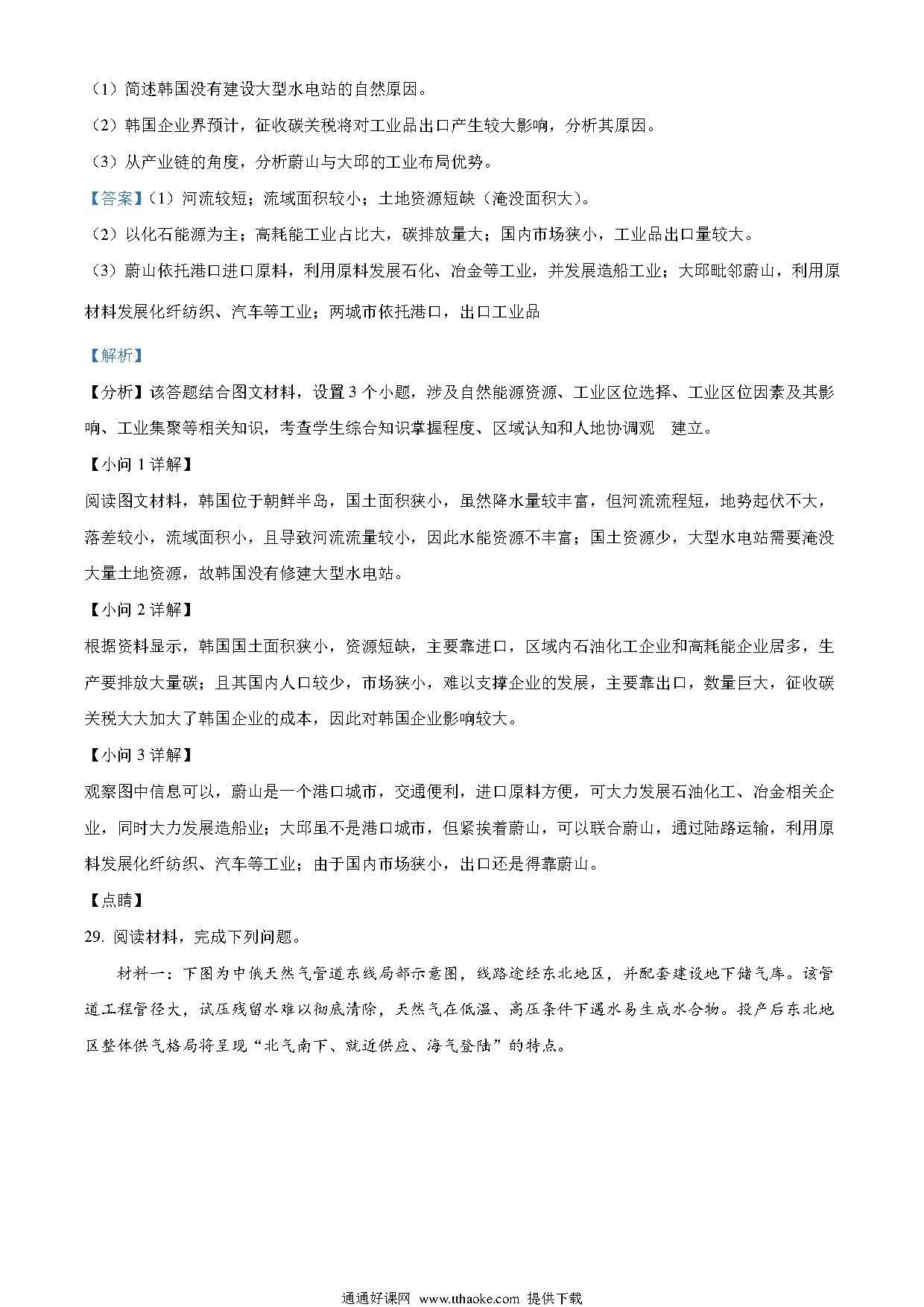 （1）简述韩国没有建设大型水电站的自然原因。

（2）韩国企业界预计，征收碳关税将对工业品出口产生较大影响，分析其原因。

（3）从产业链的角度，分析蔚山与大邱的工业布局优势。

【答案】（1）河流较短；流域面积较小；土地资源短缺（淹没面积大）。

（2）以化石能源为主；高耗能工业占比大，碳排放量大；国内市场狭小，工业品出口量较大。

（3）蔚山依托港口进口原料，利用原料发展石化、冶金等工业，并发展造船工业；大邱毗邻蔚山，利用原材料发展化纤纺织、汽车等工业；两城市依托港口，出口工业品

【解析】

【分析】该答题结合图文材料，设置3个小题，涉及自然能源资源、工业区位选择、工业区位因素及其影响、工业集聚等相关知识，考查学生综合知识掌握程度、区域认知和人地协调观 建立。

【小问1详解】

阅读图文材料，韩国位于朝鲜半岛，国土面积狭小，虽然降水量较丰富，但河流流程短，地势起伏不大，落差较小，流域面积小，且导致河流流量较小，因此水能资源不丰富；国土资源少，大型水电站需要淹没大量土地资源，故韩国没有修建大型水电站。

【小问2详解】

根据资料显示，韩国国土面积狭小，资源短缺，主要靠进口，区域内石油化工企业和高耗能企业居多，生产要排放大量碳；且其国内人口较少，市场狭小，难以支撑企业的发展，主要靠出口，数量巨大，征收碳关税大大加大了韩国企业的成本，因此对韩国企业影响较大。

【小问3详解】

观察图中信息可以，蔚山是一个港口城市，交通便利，进口原料方便，可大力发展石油化工、冶金相关企业，同时大力发展造船业；大邱虽不是港口城市，但紧挨着蔚山，可以联合蔚山，通过陆路运输，利用原料发展化纤纺织、汽车等工业；由于国内市场狭小，出口还是得靠蔚山。

【点睛】

29. 阅读材料，完成下列问题。

材料一：下图为中俄天然气管道东线局部示意图，线路途经东北地区，并配套建设地下储气库。该管道工程管径大，试压残留水难以彻底清除，天然气在低温、高压条件下遇水易生成水合物。投产后东北地区整体供气格局将呈现“北气南下、就近供应、海气登陆”的特点。

通通好课网 www.tthaoke.com 提供下载